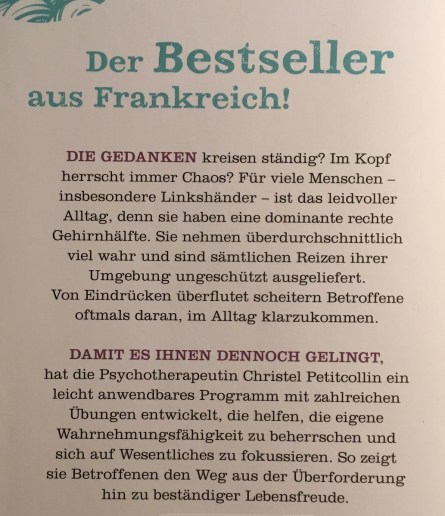 Der Bestseller aus Frankreich!

DIE GEDANKEN kreisen ständig? Im Kopf herrscht immer Chaos? Für viele Menschen – insbesondere Linkshänder – ist das leidvoller Alltag, denn sie haben eine dominante rechte Gehirnhälfte. Sie nehmen überdurchschnittlich viel wahr und sind sämtlichen Reizen ihrer Umgebung ungeschützt ausgeliefert. Von Eindrücken überflutet scheitern Betroffene oftmals daran, im Alltag klarzukommen.

DAMIT ES IHNEN DENNOCH GELINGT, hat die Psychotherapeutin Christel Petitcollin ein leicht anwendbares Programm mit zahlreichen Übungen entwickelt, die helfen, die eigene Wahrnehmungsfähigkeit zu beherrschen und sich auf Wesentliches zu fokussieren. So zeigt sie Betroffenen den Weg aus der Überforderung hin zu beständiger Lebensfreude.